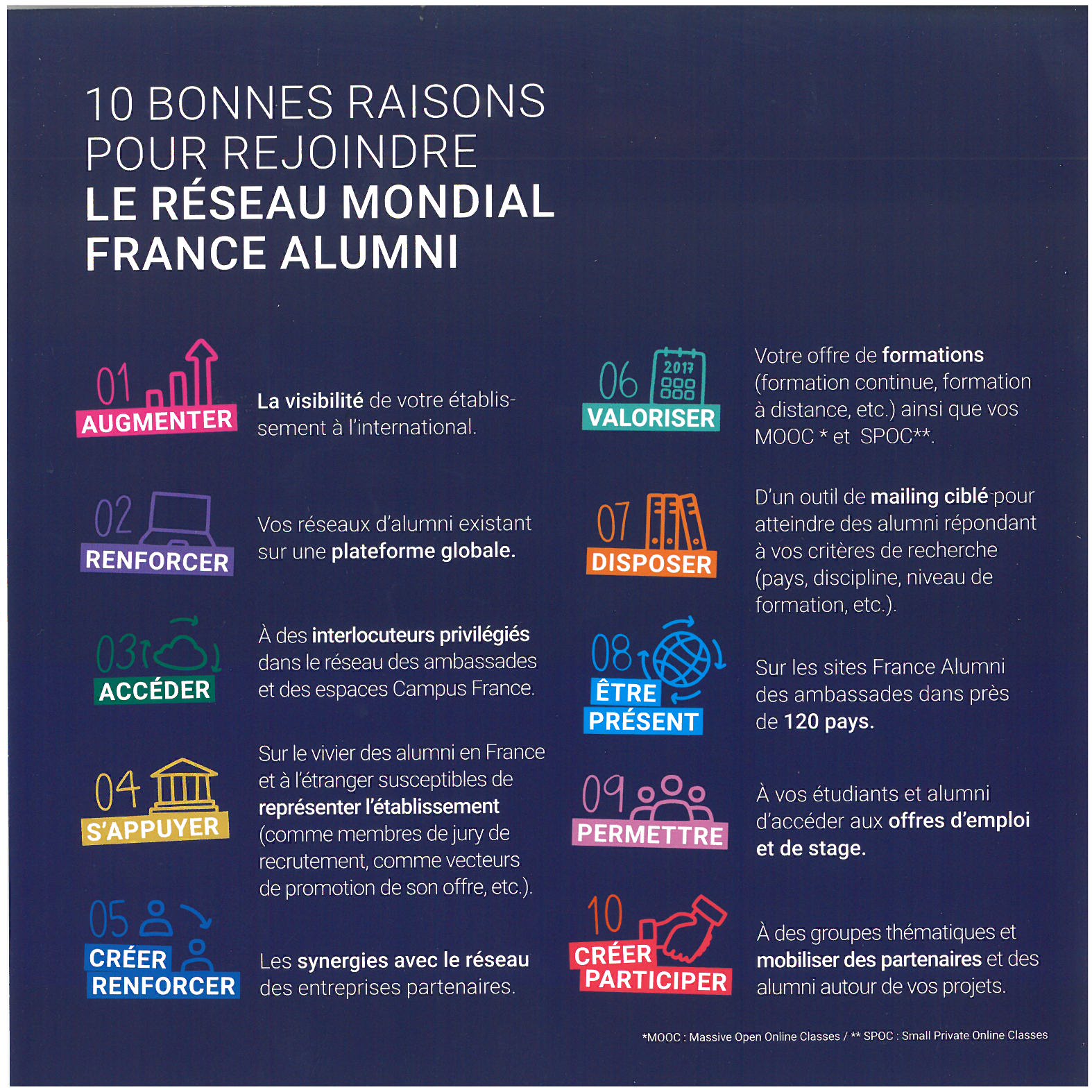 10 BONNES RAISONS POUR REJOINDRE
LE RÉSEAU MONDIAL FRANCE ALUMNI

01 AUGMENTER
La visibilité de votre établissement à l'international.

02 RENFORCER
Vos réseaux d'alumni existant sur une plateforme globale.

03 ACCÉDER
À des interlocuteurs privilégiés dans le réseau des ambassades et des espaces Campus France.

04 S'APPUYER
Sur le vivier des alumni en France et à l'étranger susceptibles de représenter l'établissement (comme membres de jury de recrutement, comme vecteurs de promotion de son offre, etc.).

05 CRÉER RENFORCER
Les synergies avec le réseau des entreprises partenaires.

06 2017 VALORISER
Votre offre de formations (formation continue, formation à distance, etc.) ainsi que vos MOOC * et SPOC**.

07 DISPOSER
D'un outil de mailing ciblé pour atteindre des alumni répondant à vos critères de recherche (pays, discipline, niveau de formation, etc.).

08 ÊTRE PRÉSENT
Sur les sites France Alumni des ambassades dans près de 120 pays.

09 PERMETTRE
À vos étudiants et alumni d'accéder aux offres d'emploi et de stage.

10 CRÉER PARTICIPER
À des groupes thématiques et mobiliser des partenaires et des alumni autour de vos projets.

*MOOC : Massive Open Online Classes / ** SPOC : Small Private Online Classes